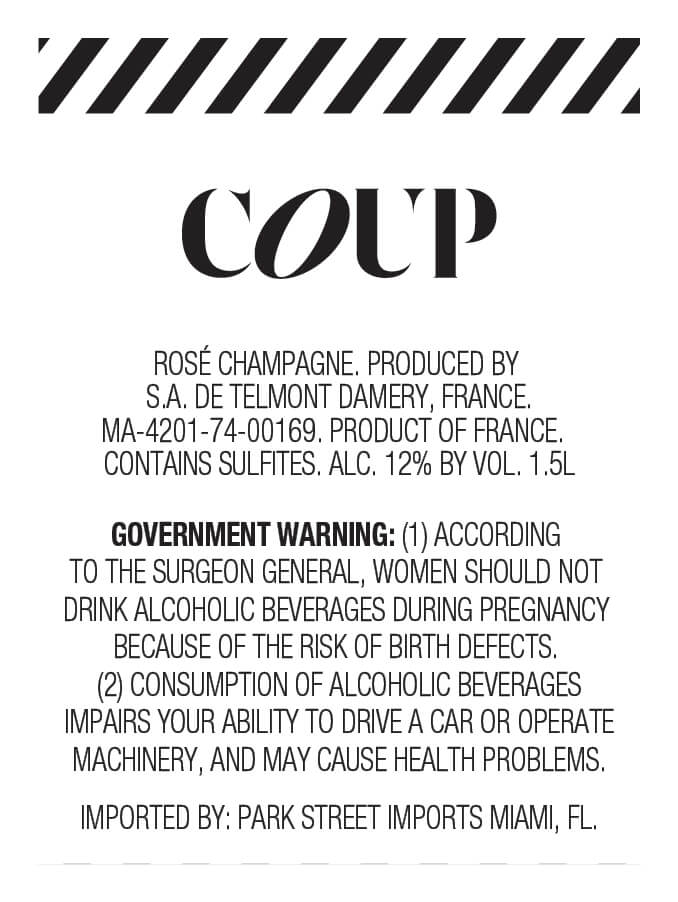 COUP

ROSÉ CHAMPAGNE. PRODUCED BY S.A. DE TELMONT DAMERY, FRANCE. MA-4201-74-00169. PRODUCT OF FRANCE. CONTAINS SULFITES. ALC. 12% BY VOL. 1.5L

GOVERNMENT WARNING: (1) ACCORDING TO THE SURGEON GENERAL, WOMEN SHOULD NOT DRINK ALCOHOLIC BEVERAGES DURING PREGNANCY BECAUSE OF THE RISK OF BIRTH DEFECTS. (2) CONSUMPTION OF ALCOHOLIC BEVERAGES IMPAIRS YOUR ABILITY TO DRIVE A CAR OR OPERATE MACHINERY, AND MAY CAUSE HEALTH PROBLEMS.

IMPORTED BY: PARK STREET IMPORTS MIAMI, FL.